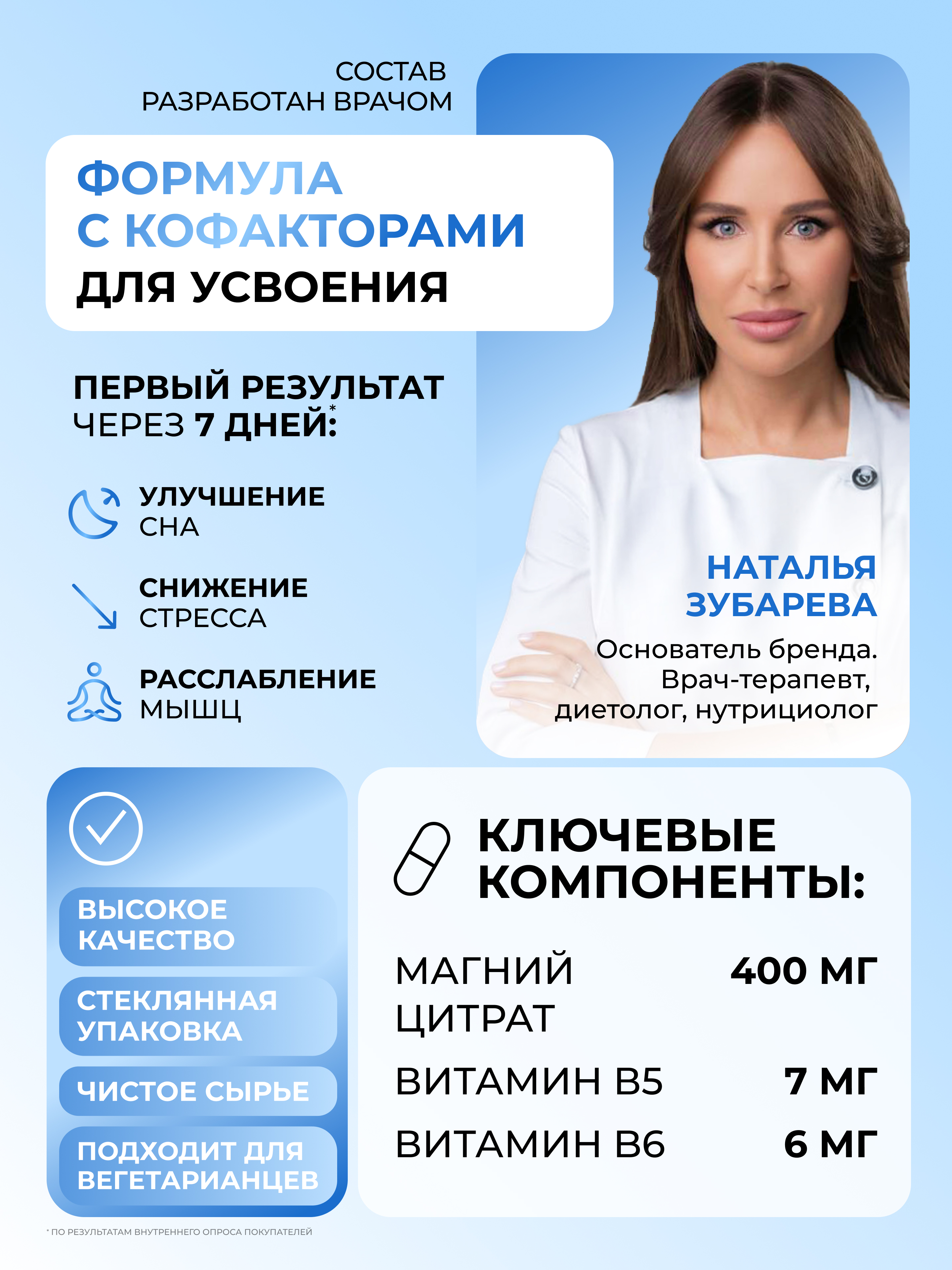 СОСТАВ
РАЗРАБОТАН ВРАЧОМ

ФОРМУЛА
С КОФАКТОРАМИ
ДЛЯ УСВОЕНИЯ

ПЕРВЫЙ РЕЗУЛЬТАТ
ЧЕРЕЗ 7 ДНЕЙ:*

УЛУЧШЕНИЕ
СНА

СНИЖЕНИЕ
СТРЕССА

РАССЛАБЛЕНИЕ
МЫШЦ

НАТАЛЬЯ
ЗУБАРЕВА

Основатель бренда.
Врач-терапевт,
диетолог, нутрициолог

ВЫСОКОЕ
КАЧЕСТВО

СТЕКЛЯННАЯ
УПАКОВКА

ЧИСТОЕ СЫРЬЕ

ПОДХОДИТ ДЛЯ
ВЕГЕТАРИАНЦЕВ

КЛЮЧЕВЫЕ
КОМПОНЕНТЫ:

| МАГНИЙ ЦИТРАТ | 400 МГ |
|---|---|
| ВИТАМИН B5 | 7 МГ |
| ВИТАМИН B6 | 6 МГ |

* ПО РЕЗУЛЬТАТАМ ВНУТРЕННЕГО ОПРОСА ПОКУПАТЕЛЕЙ